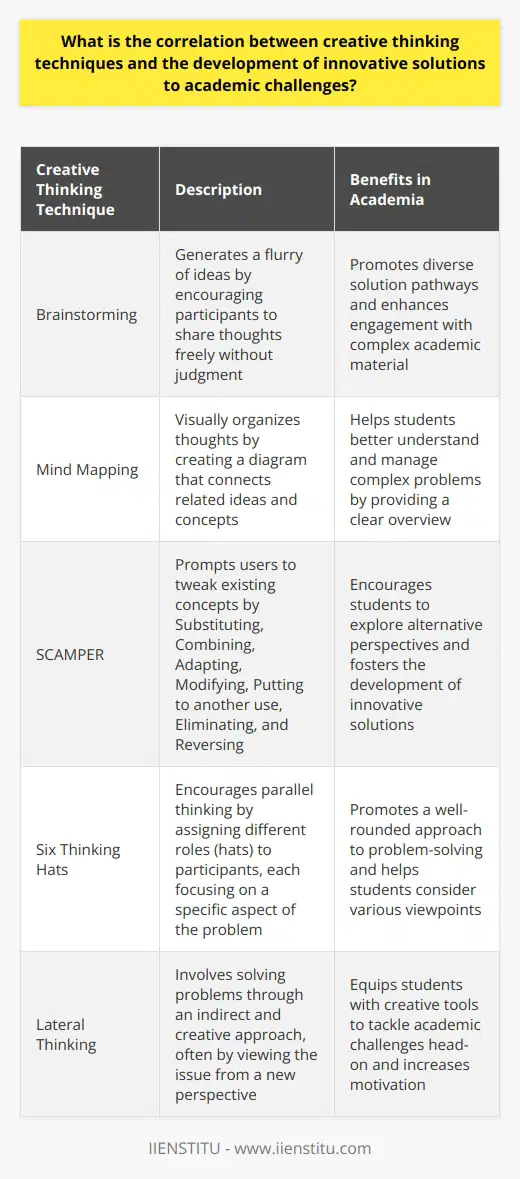 What is the correlation between creative thinking techniques and the development of innovative solutions to academic challenges?

| Creative Thinking Technique | Description | Benefits in Academia |
|---|---|---|
| Brainstorming | Generates a flurry of ideas by encouraging participants to share thoughts freely without judgment | Promotes diverse solution pathways and enhances engagement with complex academic material |
| Mind Mapping | Visually organizes thoughts by creating a diagram that connects related ideas and concepts | Helps students better understand and manage complex problems by providing a clear overview |
| SCAMPER | Prompts users to tweak existing concepts by Substituting, Combining, Adapting, Modifying, Putting to another use, Eliminating, and Reversing | Encourages students to explore alternative perspectives and fosters the development of innovative solutions |
| Six Thinking Hats | Encourages parallel thinking by assigning different roles (hats) to participants, each focusing on a specific aspect of the problem | Promotes a well-rounded approach to problem-solving and helps students consider various viewpoints |
| Lateral Thinking | Involves solving problems through an indirect and creative approach, often by viewing the issue from a new perspective | Equips students with creative tools to tackle academic challenges head-on and increases motivation |

IIENSTITU - www.iienstitu.com